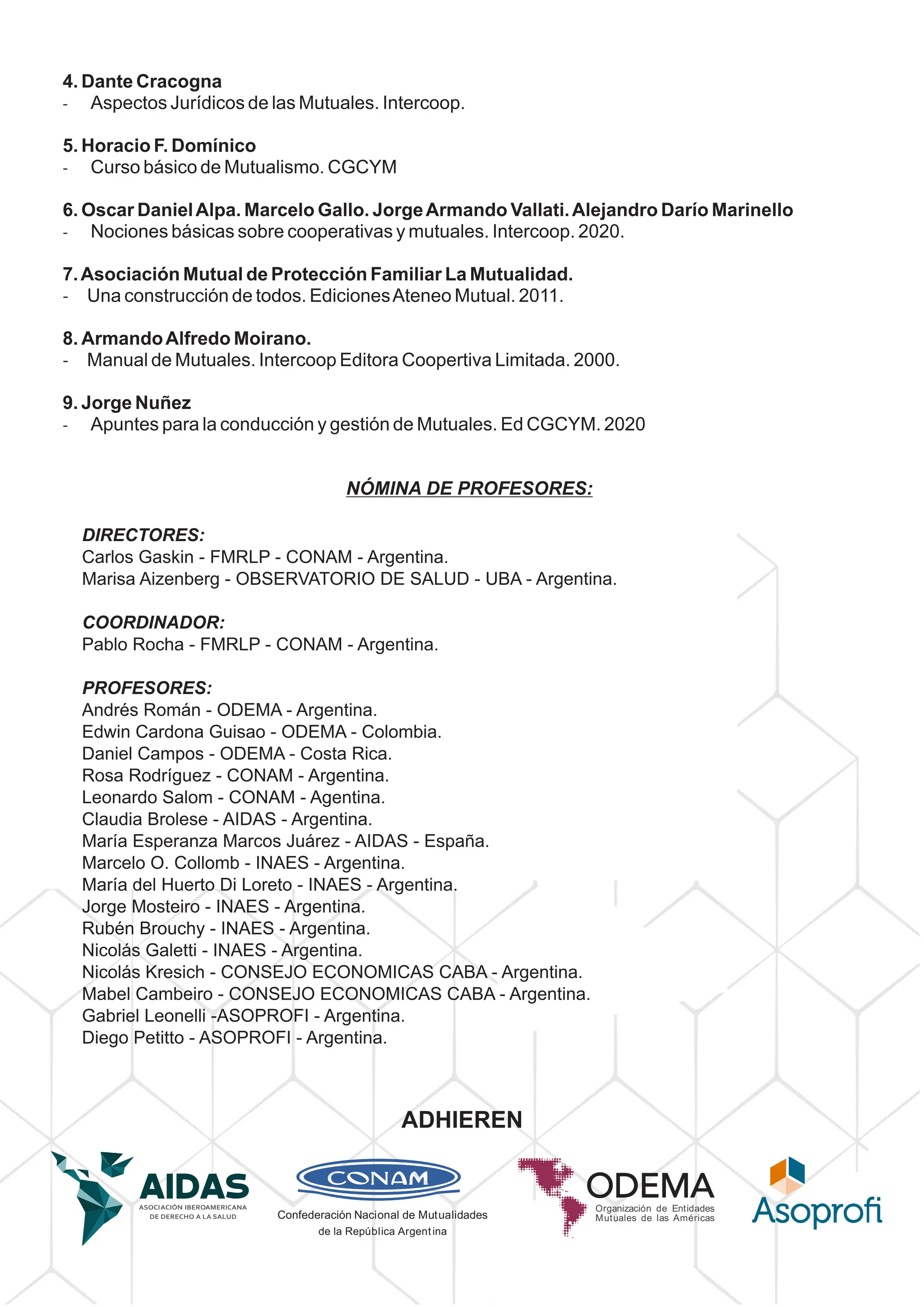 4. Dante Cracogna
- Aspectos Jurídicos de las Mutuales. Intercoop.

5. Horacio F. Domínico
- Curso básico de Mutualismo. CGCYM

6. Oscar Daniel Alpa. Marcelo Gallo. Jorge Armando Vallati. Alejandro Darío Marinello
- Nociones básicas sobre cooperativas y mutuales. Intercoop. 2020.

7. Asociación Mutual de Protección Familiar La Mutualidad.
- Una construcción de todos. Ediciones Ateneo Mutual. 2011.

8. Armando Alfredo Moirano.
- Manual de Mutuales. Intercoop Editora Coopertiva Limitada. 2000.

9. Jorge Nuñez
- Apuntes para la conducción y gestión de Mutuales. Ed CGCYM. 2020

NÓMINA DE PROFESORES:

DIRECTORES:
Carlos Gaskin - FMRLP - CONAM - Argentina.
Marisa Aizenberg - OBSERVATORIO DE SALUD - UBA - Argentina.

COORDINADOR:
Pablo Rocha - FMRLP - CONAM - Argentina.

PROFESORES:
Andrés Román - ODEMA - Argentina.
Edwin Cardona Guisao - ODEMA - Colombia.
Daniel Campos - ODEMA - Costa Rica.
Rosa Rodríguez - CONAM - Argentina.
Leonardo Salom - CONAM - Agentina.
Claudia Brolese - AIDAS - Argentina.
María Esperanza Marcos Juárez - AIDAS - España.
Marcelo O. Collomb - INAES - Argentina.
María del Huerto Di Loreto - INAES - Argentina.
Jorge Mosteiro - INAES - Argentina.
Rubén Brouchy - INAES - Argentina.
Nicolás Galetti - INAES - Argentina.
Nicolás Kresich - CONSEJO ECONOMICAS CABA - Argentina.
Mabel Cambeiro - CONSEJO ECONOMICAS CABA - Argentina.
Gabriel Leonelli -ASOPROFI - Argentina.
Diego Petitto - ASOPROFI - Argentina.

ADHIEREN

AIDAS
ASOCIACIÓN IBEROAMERICANA DE DERECHO A LA SALUD

CONAM
Confederación Nacional de Mutualidades de la República Argentina

ODEMA
Organización de Entidades Mutuales de las Américas

Asoprofi